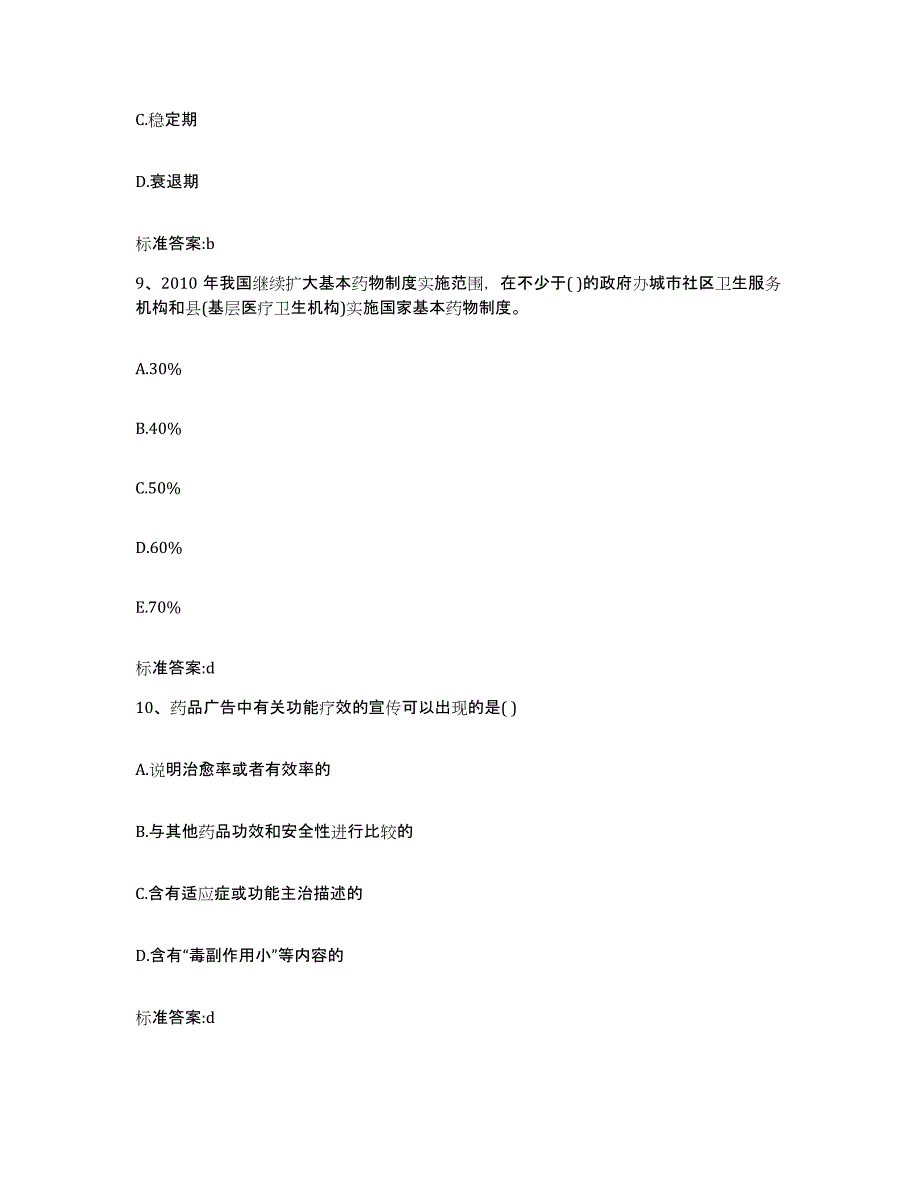 C.稳定期

D.衰退期

标准答案:b

9、2010 年我国继续扩大基本药物制度实施范围，在不少于( )的政府办城市社区卫生服务机构和县(基层医疗卫生机构)实施国家基本药物制度。

A.30%

B.40%

C.50%

D.60%

E.70%

标准答案:d

10、药品广告中有关功能疗效的宣传可以出现的是( )

A.说明治愈率或者有效率的

B.与其他药品功效和安全性进行比较的

C.含有适应症或功能主治描述的

D.含有“毒副作用小”等内容的

标准答案:d